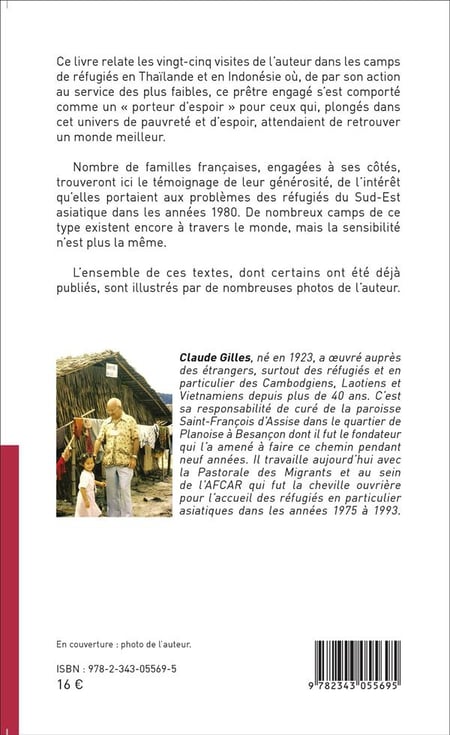 Ce livre relate les vingt-cinq visites de l'auteur dans les camps de réfugiés en Thaïlande et en Indonésie où, de par son action au service des plus faibles, ce prêtre engagé s'est comporté comme un « porteur d'espoir » pour ceux qui, plongés dans cet univers de pauvreté et d'espoir, attendaient de retrouver un monde meilleur.

Nombre de familles françaises, engagées à ses côtés, trouveront ici le témoignage de leur générosité, de l'intérêt qu'elles portaient aux problèmes des réfugiés du Sud-Est asiatique dans les années 1980. De nombreux camps de ce type existent encore à travers le monde, mais la sensibilité n'est plus la même.

L'ensemble de ces textes, dont certains ont été déjà publiés, sont illustrés par de nombreuses photos de l'auteur.

Claude Gilles, né en 1923, a œuvré auprès des étrangers, surtout des réfugiés et en particulier des Cambodgiens, Laotiens et Vietnamiens depuis plus de 40 ans. C'est sa responsabilité de curé de la paroisse Saint-François d'Assise dans le quartier de Planoise à Besançon dont il fut le fondateur qui l'a amené à faire ce chemin pendant neuf années. Il travaille aujourd'hui avec la Pastorale des Migrants et au sein de l'AFCAR qui fut la cheville ouvrière pour l'accueil des réfugiés en particulier asiatiques dans les années 1975 à 1993.

En couverture : photo de l'auteur.

ISBN : 978-2-343-05569-5
16 €

9 782343 055695